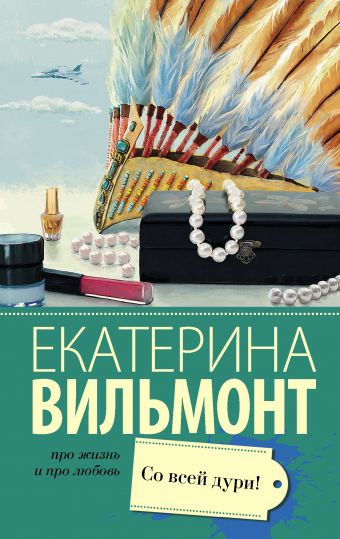 ЕКАТЕРИНА
ВИЛЬМОНТ

про жизнь
и про любовь

Со всей дури!